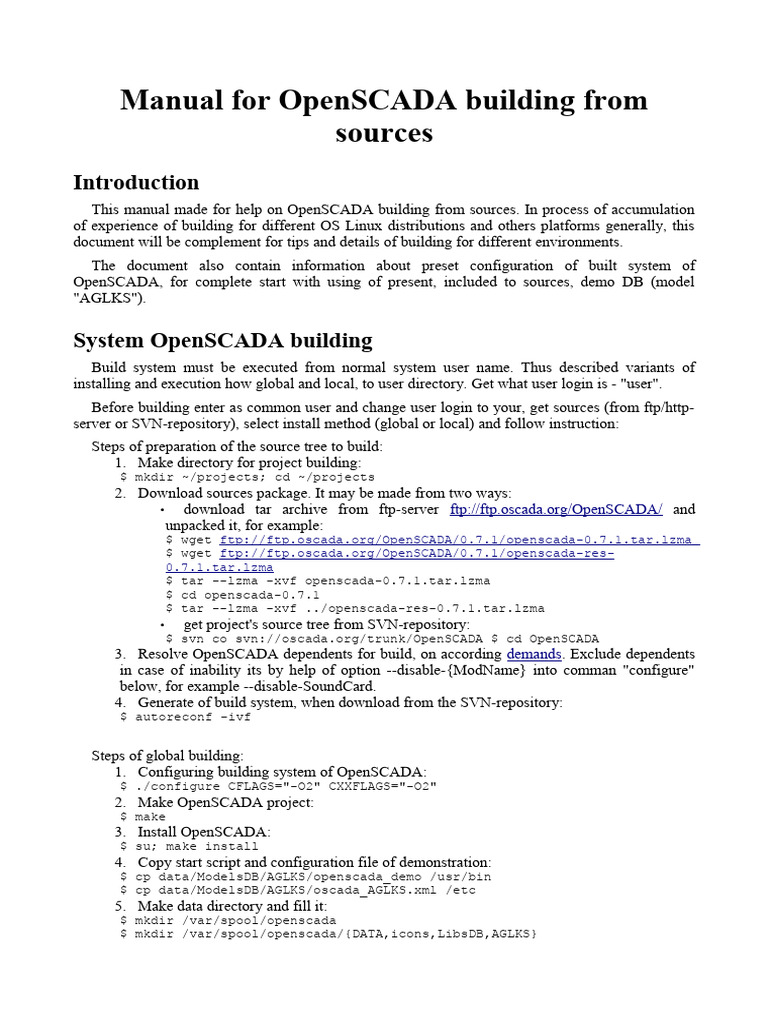 Manual for OpenSCADA building from sources

Introduction

This manual made for help on OpenSCADA building from sources. In process of accumulation of experience of building for different OS Linux distributions and others platforms generally, this document will be complement for tips and details of building for different environments.

The document also contain information about preset configuration of built system of OpenSCADA, for complete start with using of present, included to sources, demo DB (model "AGLKS").

System OpenSCADA building

Build system must be executed from normal system user name. Thus described variants of installing and execution how global and local, to user directory. Get what user login is - "user".

Before building enter as common user and change user login to your, get sources (from ftp/http-server or SVN-repository), select install method (global or local) and follow instruction:

Steps of preparation of the source tree to build:
1. Make directory for project building:
$ mkdir ~/projects; cd ~/projects
2. Download sources package. It may be made from two ways:
• download tar archive from ftp-server ftp://ftp.oscada.org/OpenSCADA/ and unpacked it, for example:
$ wget ftp://ftp.oscada.org/OpenSCADA/0.7.1/openscada-0.7.1.tar.lzma
$ wget ftp://ftp.oscada.org/OpenSCADA/0.7.1/openscada-res-0.7.1.tar.lzma
$ tar --lzma -xvf openscada-0.7.1.tar.lzma
$ cd openscada-0.7.1
$ tar --lzma -xvf ../openscada-res-0.7.1.tar.lzma
• get project's source tree from SVN-repository:
$ svn co svn://oscada.org/trunk/OpenSCADA $ cd OpenSCADA
3. Resolve OpenSCADA dependents for build, on according demands. Exclude dependents in case of inability its by help of option --disable-{ModName} into comman "configure" below, for example --disable-SoundCard.
4. Generate of build system, when download from the SVN-repository:
$ autoreconf -ivf

Steps of global building:
1. Configuring building system of OpenSCADA:
$ ./configure CFLAGS="-O2" CXXFLAGS="-O2"
2. Make OpenSCADA project:
$ make
3. Install OpenSCADA:
$ su; make install
4. Copy start script and configuration file of demonstration:
$ cp data/ModelsDB/AGLKS/openscada_demo /usr/bin
$ cp data/ModelsDB/AGLKS/oscada_AGLKS.xml /etc
5. Make data directory and fill it:
$ mkdir /var/spool/openscada
$ mkdir /var/spool/openscada/{DATA,icons,LibsDB,AGLKS}